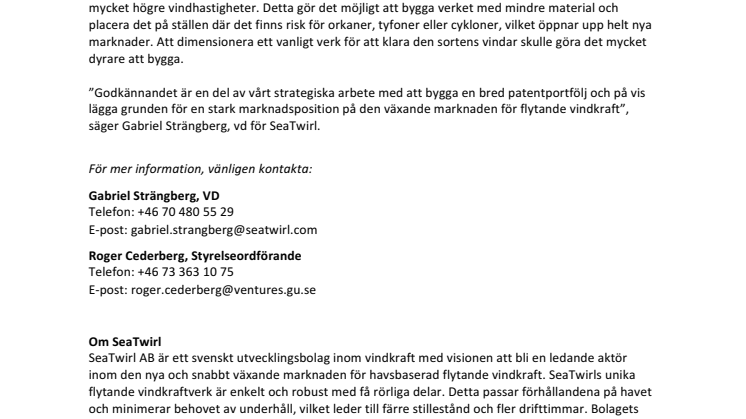 mycket högre vindhastigheter. Detta gör det möjligt att bygga verket med mindre material och placera det på ställen där det finns risk för orkaner, tyfoner eller cykloner, vilket öppnar upp helt nya marknader. Att dimensionera ett vanligt verk för att klara den sortens vindar skulle göra det mycket dyrare att bygga.

”Godkännandet är en del av vårt strategiska arbete med att bygga en bred patentportfölj och på vis lägga grunden för en stark marknadsposition på den växande marknaden för flytande vindkraft”, säger Gabriel Strängberg, vd för SeaTwirl.

För mer information, vänligen kontakta:

Gabriel Strängberg, VD
Telefon: +46 70 480 55 29
E-post: gabriel.strangberg@seatwirl.com

Roger Cederberg, Styrelseordförande
Telefon: +46 73 363 10 75
E-post: roger.cederberg@ventures.gu.se

Om SeaTwirl
SeaTwirl AB är ett svenskt utvecklingsbolag inom vindkraft med visionen att bli en ledande aktör inom den nya och snabbt växande marknaden för havsbaserad flytande vindkraft. SeaTwirls unika flytande vindkraftverk är enkelt och robust med få rörliga delar. Detta passar förhållandena på havet och minimerar behovet av underhåll, vilket leder till färre stillestånd och fler drifttimmar. Bolagets